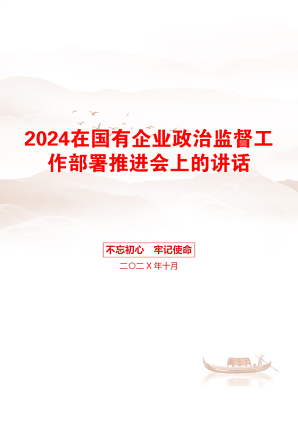 2024在国有企业政治监督工作部署推进会上的讲话

不忘初心　牢记使命

二〇二X年十月